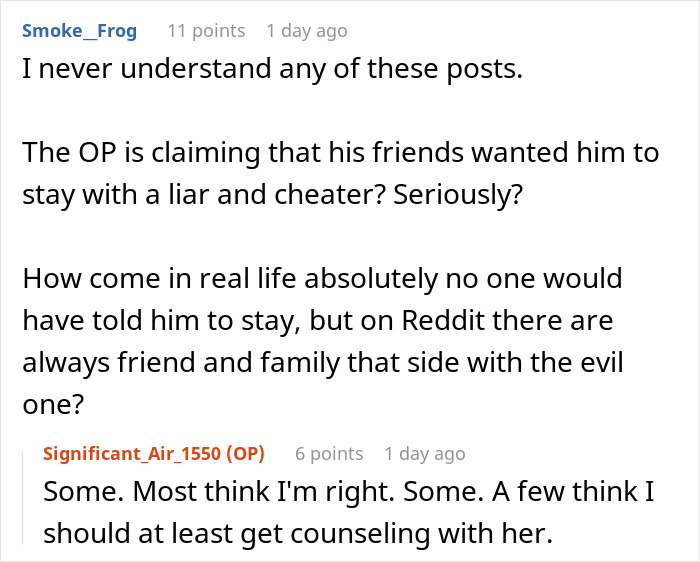 Smoke_Frog 11 points 1 day ago

I never understand any of these posts.

The OP is claiming that his friends wanted him to stay with a liar and cheater? Seriously?

How come in real life absolutely no one would have told him to stay, but on Reddit there are always friend and family that side with the evil one?

Significant_Air_1550 (OP) 6 points 1 day ago

Some. Most think I'm right. Some. A few think I should at least get counseling with her.